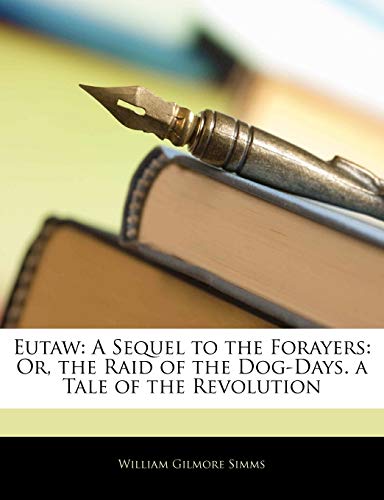 Eutaw: A Sequel to the Forayers: Or, the Raid of the Dog-Days. a Tale of the Revolution

William Gilmore Simms